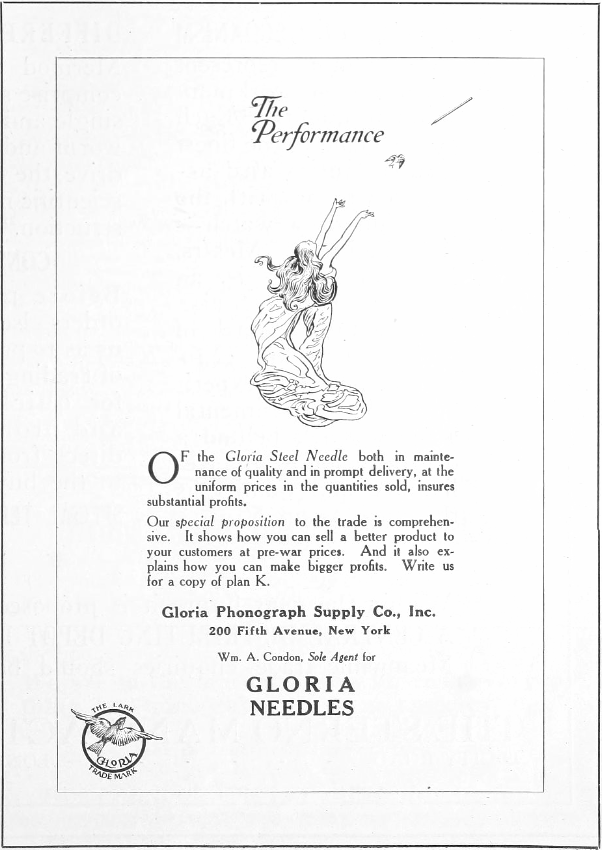 The Performance

OF the Gloria Steel Needle both in maintenance of quality and in prompt delivery, at the uniform prices in the quantities sold, insures substantial profits.

Our special proposition to the trade is comprehensive. It shows how you can sell a better product to your customers at pre-war prices. And it also explains how you can make bigger profits. Write us for a copy of plan K.

Gloria Phonograph Supply Co., Inc.
200 Fifth Avenue, New York

Wm. A. Condon, Sole Agent for

GLORIA
NEEDLES

THE LARK
GLORIA
TRADE MARK